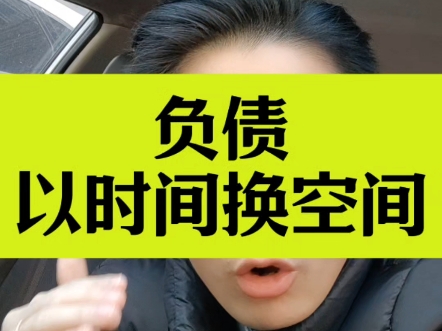 负债
以时间换空间